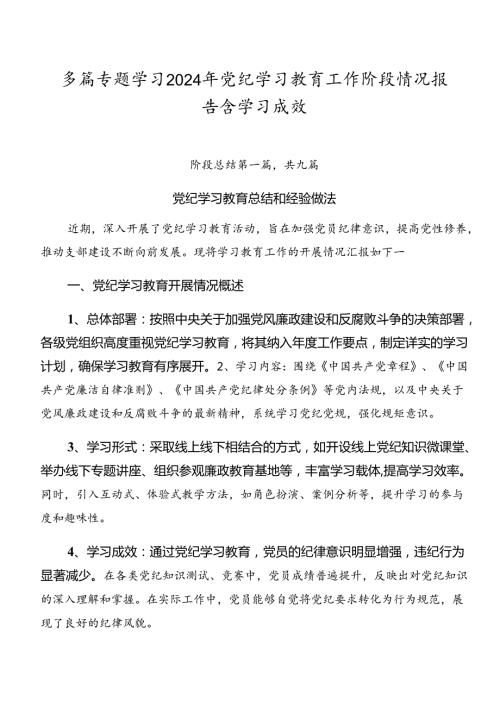 多篇专题学习2024年党纪学习教育工作阶段情况报告含学习成效

阶段总结第一篇，共九篇

党纪学习教育总结和经验做法

近期，深入开展了党纪学习教育活动，旨在加强党员纪律意识，提高党性修养，推动支部建设不断向前发展。现将学习教育工作的开展情况汇报如下一

一、党纪学习教育开展情况概述

1、总体部署：按照中央关于加强党风廉政建设和反腐败斗争的决策部署，各级党组织高度重视党纪学习教育，将其纳入年度工作要点，制定详实的学习计划，确保学习教育有序展开。2、学习内容：围绕《中国共产党章程》、《中国共产党廉洁自律准则》、《中国共产党纪律处分条例》等党内法规，以及中央关于党风廉政建设和反腐败斗争的最新精神，系统学习党纪党规，强化规矩意识。

3、学习形式：采取线上线下相结合的方式，如开设线上党纪知识微课堂、举办线下专题讲座、组织参观廉政教育基地等，丰富学习载体,提高学习效率。同时，引入互动式、体验式教学方法，如角色扮演、案例分析等，提升学习的参与度和趣味性。

4、学习成效：通过党纪学习教育，党员的纪律意识明显增强，违纪行为显著减少。在各类党纪知识测试、竞赛中，党员成绩普遍提升，反映出对党纪知识的深入理解和掌握。在实际工作中，党员能够自觉将党纪要求转化为行为规范，展现了良好的纪律风貌。